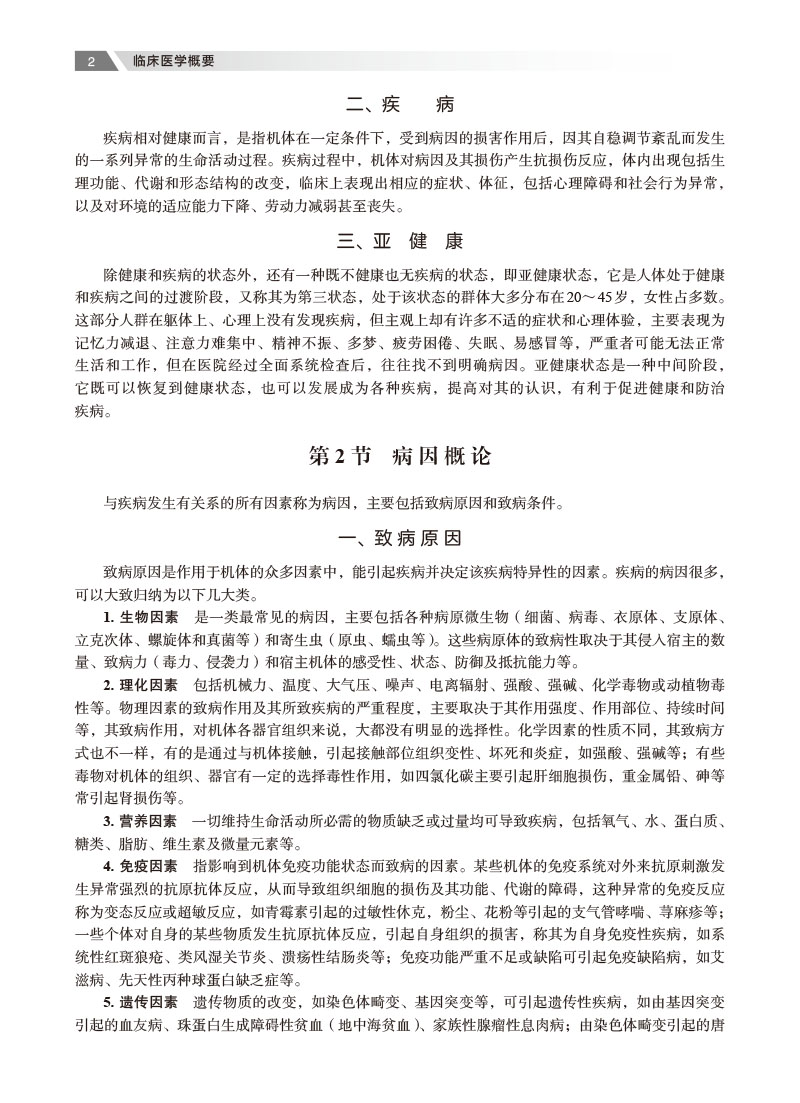 2 临床医学概要

二、疾　病

疾病相对健康而言，是指机体在一定条件下，受到病因的损害作用后，因其自稳调节紊乱而发生的一系列异常的生命活动过程。疾病过程中，机体对病因及其损伤产生抗损伤反应，体内出现包括生理功能、代谢和形态结构的改变，临床上表现出相应的症状、体征，包括心理障碍和社会行为异常，以及对环境的适应能力下降、劳动力减弱甚至丧失。

三、亚　健　康

除健康和疾病的状态外，还有一种既不健康也无疾病的状态，即亚健康状态，它是人体处于健康和疾病之间的过渡阶段，又称其为第三状态，处于该状态的群体大多分布在20～45岁，女性占多数。这部分人群在躯体上、心理上没有发现疾病，但主观上却有许多不适的症状和心理体验，主要表现为记忆力减退、注意力难集中、精神不振、多梦、疲劳困倦、失眠、易感冒等，严重者可能无法正常生活和工作，但在医院经过全面系统检查后，往往找不到明确病因。亚健康状态是一种中间阶段，它既可以恢复到健康状态，也可以发展成为各种疾病，提高对其的认识，有利于促进健康和防治疾病。

第2节　病因概论

与疾病发生有关系的所有因素称为病因，主要包括致病原因和致病条件。

一、致病原因

致病原因是作用于机体的众多因素中，能引起疾病并决定该疾病特异性的因素。疾病的病因很多，可以大致归纳为以下几大类。

1. 生物因素　是一类最常见的病因，主要包括各种病原微生物（细菌、病毒、衣原体、支原体、立克次体、螺旋体和真菌等）和寄生虫（原虫、蠕虫等）。这些病原体的致病性取决于其侵入宿主的数量、致病力（毒力、侵袭力）和宿主机体的感受性、状态、防御及抵抗能力等。

2. 理化因素　包括机械力、温度、大气压、噪声、电离辐射、强酸、强碱、化学毒物或动植物毒性等。物理因素的致病作用及其所致疾病的严重程度，主要取决于其作用强度、作用部位、持续时间等，其致病作用，对机体各器官组织来说，大都没有明显的选择性。化学因素的性质不同，其致病方式也不一样，有的是通过与机体接触，引起接触部位组织变性、坏死和炎症，如强酸、强碱等；有些毒物对机体的组织、器官有一定的选择毒性作用，如四氯化碳主要引起肝细胞损伤，重金属铅、砷等常引起肾损伤等。

3. 营养因素　一切维持生命活动所必需的物质缺乏或过量均可导致疾病，包括氧气、水、蛋白质、糖类、脂肪、维生素及微量元素等。

4. 免疫因素　指影响到机体免疫功能状态而致病的因素。某些机体的免疫系统对外来抗原刺激发生异常强烈的抗原抗体反应，从而导致组织细胞的损伤及其功能、代谢的障碍，这种异常的免疫反应称为变态反应或超敏反应，如青霉素引起的过敏性休克，粉尘、花粉等引起的支气管哮喘、荨麻疹等；一些个体对自身的某些物质发生抗原抗体反应，引起自身组织的损害，称其为自身免疫性疾病，如系统性红斑狼疮、类风湿关节炎、溃疡性结肠炎等；免疫功能严重不足或缺陷可引起免疫缺陷病，如艾滋病、先天性丙种球蛋白缺乏症等。

5. 遗传因素　遗传物质的改变，如染色体畸变、基因突变等，可引起遗传性疾病，如由基因突变引起的血友病、珠蛋白生成障碍性贫血（地中海贫血）、家族性腺瘤性息肉病；由染色体畸变引起的唐